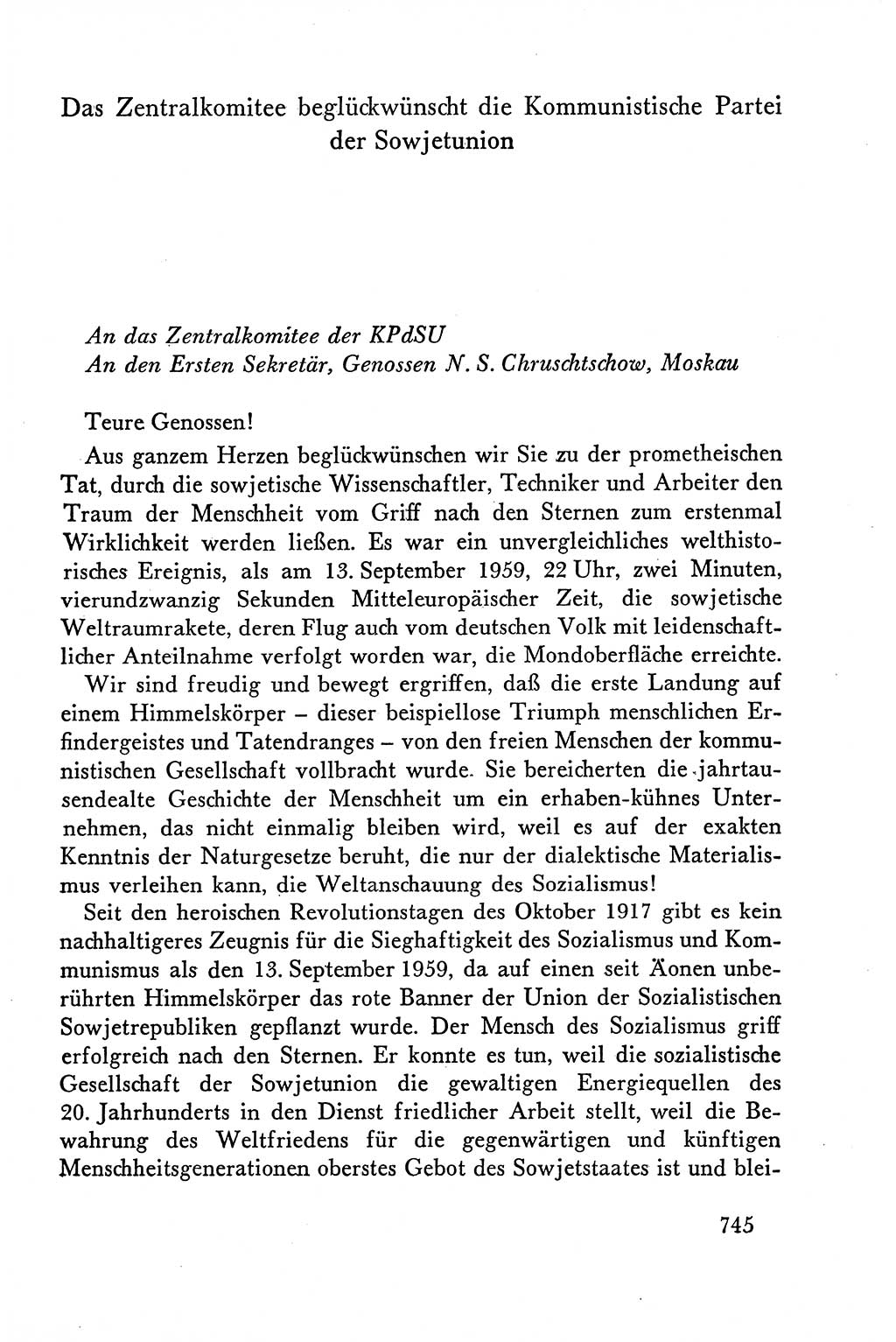 Das Zentralkomitee beglückwünscht die Kommunistische Partei der Sowjetunion

An das Zentralkomitee der KPdSU
An den Ersten Sekretär, Genossen N. S. Chruschtschow, Moskau

Teure Genossen!

Aus ganzem Herzen beglückwünschen wir Sie zu der prometheischen Tat, durch die sowjetische Wissenschaftler, Techniker und Arbeiter den Traum der Menschheit vom Griff nach den Sternen zum erstenmal Wirklichkeit werden ließen. Es war ein unvergleichliches welthistorisches Ereignis, als am 13. September 1959, 22 Uhr, zwei Minuten, vierundzwanzig Sekunden Mitteleuropäischer Zeit, die sowjetische Weltraumrakete, deren Flug auch vom deutschen Volk mit leidenschaftlicher Anteilnahme verfolgt worden war, die Mondoberfläche erreichte.

Wir sind freudig und bewegt ergriffen, daß die erste Landung auf einem Himmelskörper – dieser beispiellose Triumph menschlichen Erfindergeistes und Tatendranges – von den freien Menschen der kommunistischen Gesellschaft vollbracht wurde. Sie bereicherten die jahrtausendealte Geschichte der Menschheit um ein erhaben-kühnes Unternehmen, das nicht einmalig bleiben wird, weil es auf der exakten Kenntnis der Naturgesetze beruht, die nur der dialektische Materialismus verleihen kann, die Weltanschauung des Sozialismus!

Seit den heroischen Revolutionstagen des Oktober 1917 gibt es kein nachhaltigeres Zeugnis für die Sieghaftigkeit des Sozialismus und Kommunismus als den 13. September 1959, da auf einen seit Äonen unberührten Himmelskörper das rote Banner der Union der Sozialistischen Sowjetrepubliken gepflanzt wurde. Der Mensch des Sozialismus griff erfolgreich nach den Sternen. Er konnte es tun, weil die sozialistische Gesellschaft der Sowjetunion die gewaltigen Energiequellen des 20. Jahrhunderts in den Dienst friedlicher Arbeit stellt, weil die Bewahrung des Weltfriedens für die gegenwärtigen und künftigen Menschheitsgenerationen oberstes Gebot des Sowjetstaates ist und blei-

745